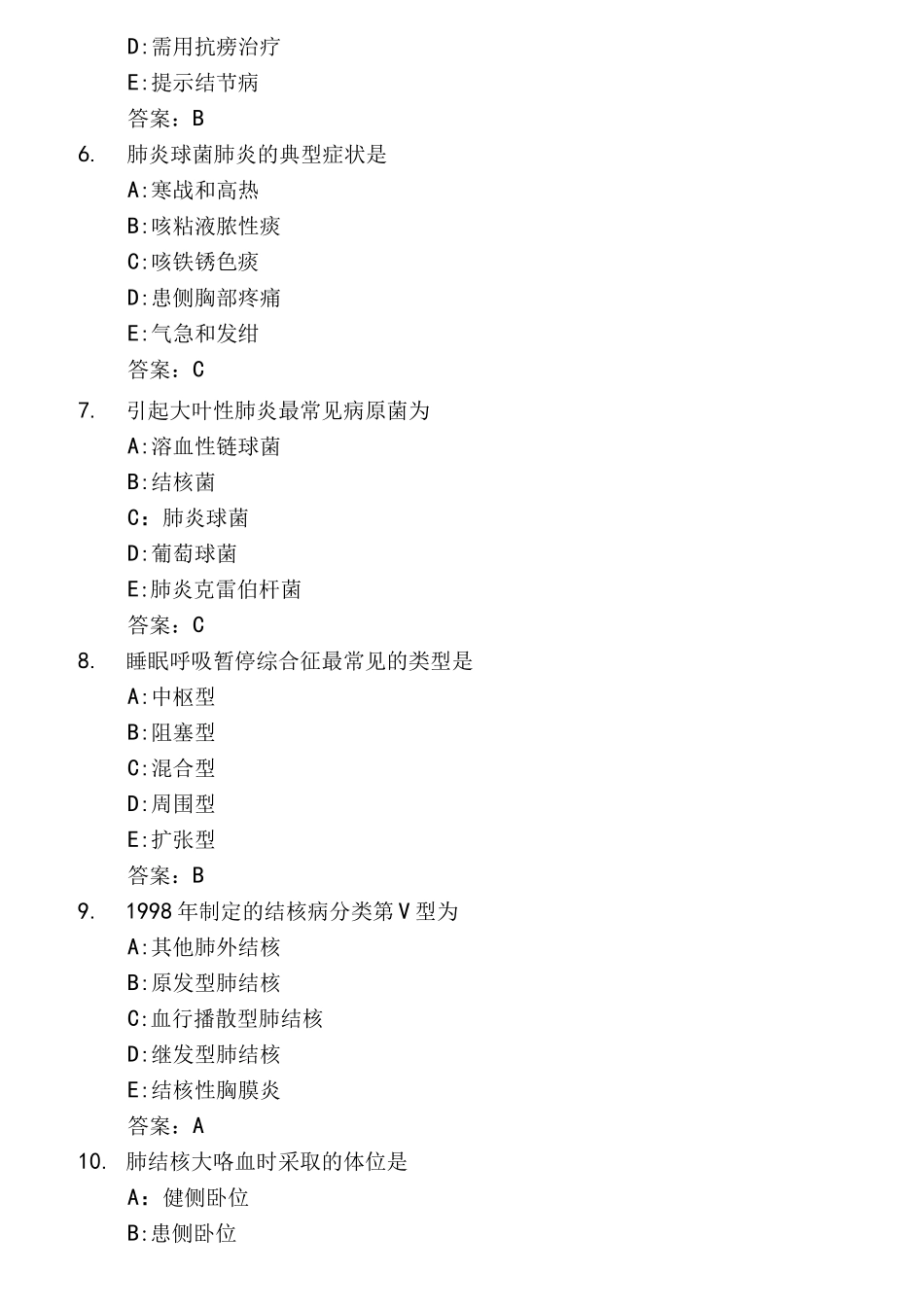 D:需用抗痨治疗
E:提示结节病
答案：B
6. 肺炎球菌肺炎的典型症状是
A:寒战和高热
B:咳粘液脓性痰
C:咳铁锈色痰
D:患侧胸部疼痛
E:气急和发绀
答案：C
7. 引起大叶性肺炎最常见病原菌为
A:溶血性链球菌
B:结核菌
C：肺炎球菌
D:葡萄球菌
E:肺炎克雷伯杆菌
答案：C
8. 睡眠呼吸暂停综合征最常见的类型是
A:中枢型
B:阻塞型
C:混合型
D:周围型
E:扩张型
答案：B
9. 1998年制定的结核病分类第Ⅴ型为
A:其他肺外结核
B:原发型肺结核
C:血行播散型肺结核
D:继发型肺结核
E:结核性胸膜炎
答案：A
10. 肺结核大咯血时采取的体位是
A：健侧卧位
B:患侧卧位